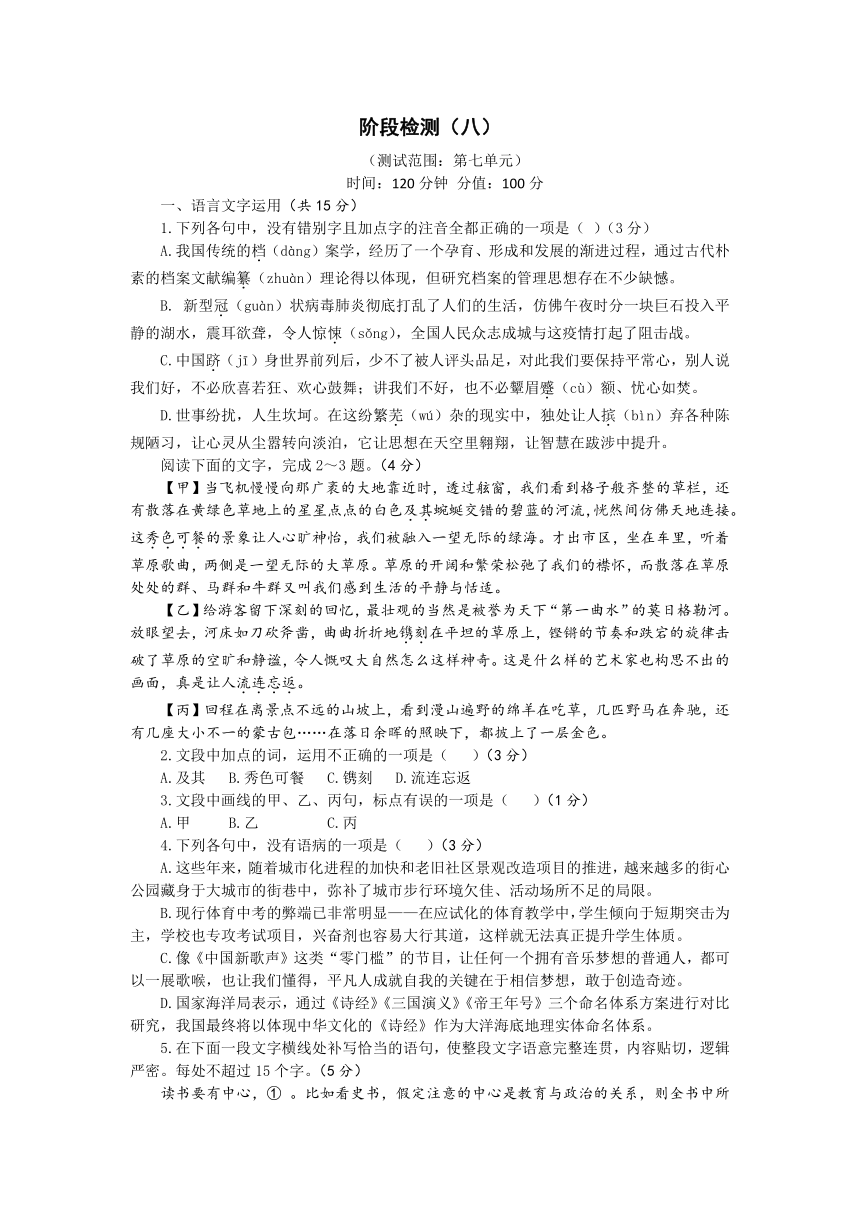 阶段检测（八）

（测试范围：第七单元）

时间：120 分钟 分值：100 分

一、语言文字运用（共 15 分）

1.下列各句中，没有错别字且加点字的注音全都正确的一项是（ ）（3 分）

A.我国传统的档（dàng）案学，经历了一个孕育、形成和发展的渐进过程，通过古代朴素的档案文献编纂（zhuàn）理论得以体现，但研究档案的管理思想存在不少缺憾。

B. 新型冠（guàn）状病毒肺炎彻底打乱了人们的生活，仿佛午夜时分一块巨石投入平静的湖水，震耳欲聋，令人惊悚（sǒng），全国人民众志成城与这疫情打起了阻击战。

C.中国跻（jī）身世界前列后，少不了被人评头品足，对此我们要保持平常心，别人说我们好，不必欣喜若狂、欢心鼓舞；讲我们不好，也不必颦眉蹙（cù）额、忧心如焚。

D.世事纷扰，人生坎坷。在这纷繁芜（wú）杂的现实中，独处让人摈（bìn）弃各种陈规陋习，让心灵从尘嚣转向淡泊，它让思想在天空里翱翔，让智慧在跋涉中提升。

阅读下面的文字，完成 2～3 题。（4 分）

【甲】当飞机慢慢向那广袤的大地靠近时，透过舷窗，我们看到格子般齐整的草栏，还有散落在黄绿色草地上的星星点点的白色及其蜿蜒交错的碧蓝的河流，恍然间仿佛天地连接。这秀色可餐的景象让人心旷神怡，我们被融入一望无际的绿海。才出市区，坐在车里，听着草原歌曲，两侧是一望无际的大草原。草原的开阔和繁荣松弛了我们的襟怀，而散落在草原处处的群、马群和牛群又叫我们感到生活的平静与恬适。

【乙】给游客留下深刻的回忆，最壮观的当然是被誉为天下“第一曲水”的莫日格勒河。放眼望去，河床如刀砍斧凿，曲曲折折地镌刻在平坦的草原上，铿锵的节奏和跌宕的旋律击破了草原的空旷和静谧，令人慨叹大自然怎么这样神奇。这是什么样的艺术家也构思不出的画面，真是让人流连忘返。

【丙】回程在离景点不远的山坡上，看到漫山遍野的绵羊在吃草，几匹野马在奔驰，还有几座大小不一的蒙古包……在落日余晖的照映下，都披上了一层金色。

2.文段中加点的词，运用不正确的一项是（ ）（3 分）

A.及其 B.秀色可餐 C.镌刻 D.流连忘返

3.文段中画线的甲、乙、丙句，标点有误的一项是（ ）（1 分）

A.甲 B.乙 C.丙

4.下列各句中，没有语病的一项是（ ）（3 分）

A.这些年来，随着城市化进程的加快和老旧社区景观改造项目的推进，越来越多的街心公园藏身于大城市的街巷中，弥补了城市步行环境欠佳、活动场所不足的局限。

B.现行体育中考的弊端已非常明显——在应试化的体育教学中，学生倾向于短期突击为主，学校也专攻考试项目，兴奋剂也容易大行其道，这样就无法真正提升学生体质。

C.像《中国新歌声》这类“零门槛”的节目，让任何一个拥有音乐梦想的普通人，都可以一展歌喉，也让我们懂得，平凡人成就自我的关键在于相信梦想，敢于创造奇迹。

D.国家海洋局表示，通过《诗经》《三国演义》《帝王年号》三个命名体系方案进行对比研究，我国最终将以体现中华文化的《诗经》作为大洋海底地理实体命名体系。

5.在下面一段文字横线处补写恰当的语句，使整段文字语意完整连贯，内容贴切，逻辑严密。每处不超过 15 个字。（5 分）

读书要有中心，① 。比如看史书，假定注意的中心是教育与政治的关系，则全书中所